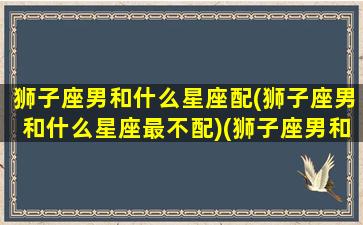 狮子座男和什么星座配(狮子座男和什么星座最不配)(狮子座男和